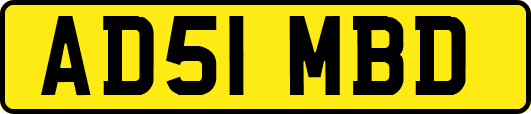 AD51 MBD